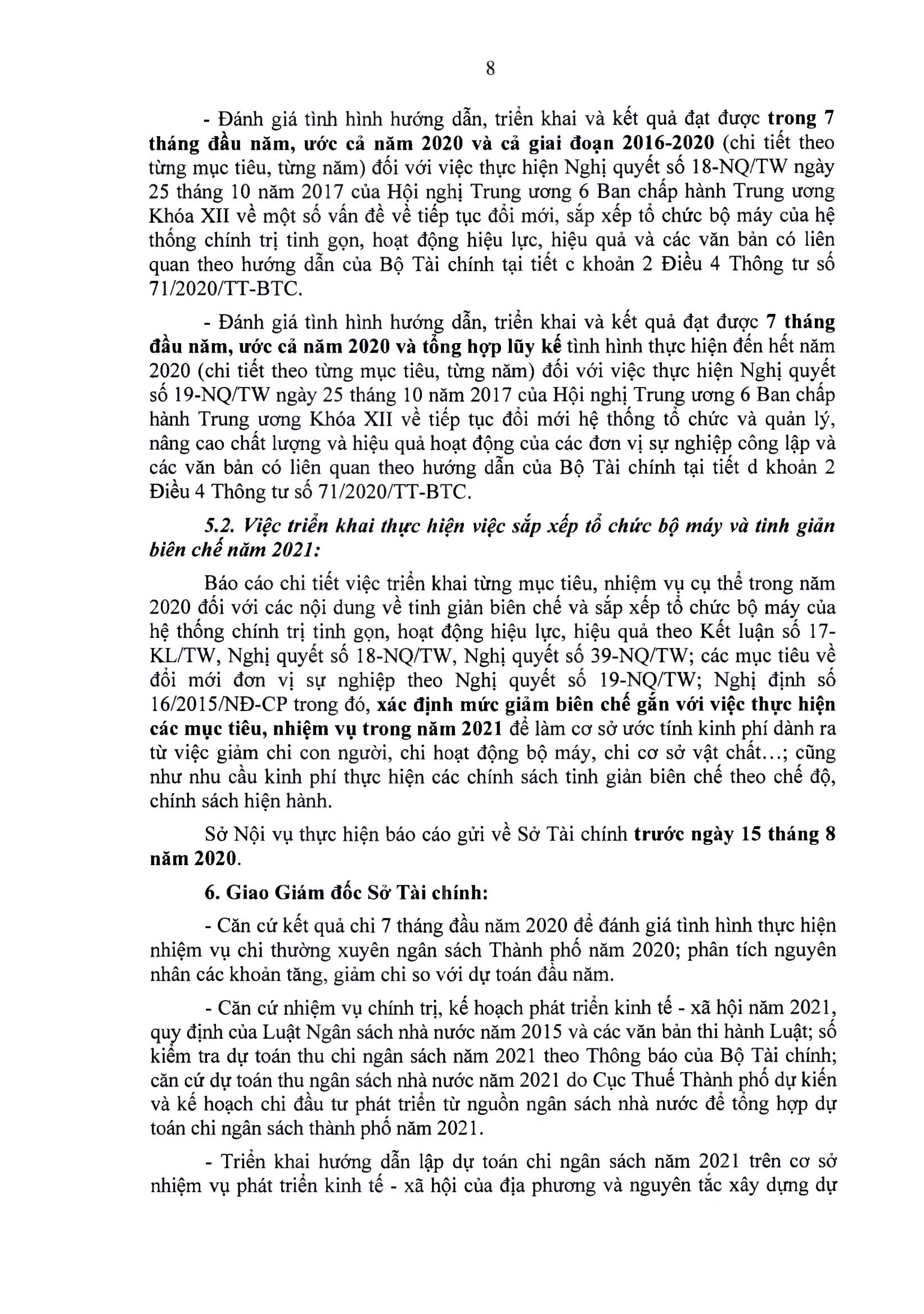 8

- Đánh giá tình hình hướng dẫn, triển khai và kết quả đạt được trong 7 tháng đầu năm, ước cả năm 2020 và cả giai đoạn 2016-2020 (chi tiết theo từng mục tiêu, từng năm) đối với việc thực hiện Nghị quyết số 18-NQ/TW ngày 25 tháng 10 năm 2017 của Hội nghị Trung ương 6 Ban chấp hành Trung ương Khóa XII về một số vấn đề về tiếp tục đổi mới, sắp xếp tổ chức bộ máy của hệ thống chính trị tinh gọn, hoạt động hiệu lực, hiệu quả và các văn bản có liên quan theo hướng dẫn của Bộ Tài chính tại tiết c khoản 2 Điều 4 Thông tư số 71/2020/TT-BTC.

- Đánh giá tình hình hướng dẫn, triển khai và kết quả đạt được 7 tháng đầu năm, ước cả năm 2020 và tổng hợp lũy kế tình hình thực hiện đến hết năm 2020 (chi tiết theo từng mục tiêu, từng năm) đối với việc thực hiện Nghị quyết số 19-NQ/TW ngày 25 tháng 10 năm 2017 của Hội nghị Trung ương 6 Ban chấp hành Trung ương Khóa XII về tiếp tục đổi mới hệ thống tổ chức và quản lý, nâng cao chất lượng và hiệu quả hoạt động của các đơn vị sự nghiệp công lập và các văn bản có liên quan theo hướng dẫn của Bộ Tài chính tại tiết d khoản 2 Điều 4 Thông tư số 71/2020/TT-BTC.

5.2. Việc triển khai thực hiện việc sắp xếp tổ chức bộ máy và tinh giản biên chế năm 2021:

Báo cáo chi tiết việc triển khai từng mục tiêu, nhiệm vụ cụ thể trong năm 2020 đối với các nội dung về tinh giản biên chế và sắp xếp tổ chức bộ máy của hệ thống chính trị tinh gọn, hoạt động hiệu lực, hiệu quả theo Kết luận số 17-KL/TW, Nghị quyết số 18-NQ/TW, Nghị quyết số 39-NQ/TW; các mục tiêu về đổi mới đơn vị sự nghiệp theo Nghị quyết số 19-NQ/TW; Nghị định số 16/2015/NĐ-CP trong đó, xác định mức giảm biên chế gắn với việc thực hiện các mục tiêu, nhiệm vụ trong năm 2021 để làm cơ sở ước tính kinh phí dành ra từ việc giảm chi con người, chi hoạt động bộ máy, chi cơ sở vật chất...; cũng như nhu cầu kinh phí thực hiện các chính sách tinh giản biên chế theo chế độ, chính sách hiện hành.

Sở Nội vụ thực hiện báo cáo gửi về Sở Tài chính trước ngày 15 tháng 8 năm 2020.

6. Giao Giám đốc Sở Tài chính:

- Căn cứ kết quả chi 7 tháng đầu năm 2020 để đánh giá tình hình thực hiện nhiệm vụ chi thường xuyên ngân sách Thành phố năm 2020; phân tích nguyên nhân các khoản tăng, giảm chi so với dự toán đầu năm.

- Căn cứ nhiệm vụ chính trị, kế hoạch phát triển kinh tế - xã hội năm 2021, quy định của Luật Ngân sách nhà nước năm 2015 và các văn bản thi hành Luật; số kiểm tra dự toán thu chi ngân sách năm 2021 theo Thông báo của Bộ Tài chính; căn cứ dự toán thu ngân sách nhà nước năm 2021 do Cục Thuế Thành phố dự kiến và kế hoạch chi đầu tư phát triển từ nguồn ngân sách nhà nước để tổng hợp dự toán chi ngân sách thành phố năm 2021.

- Triển khai hướng dẫn lập dự toán chi ngân sách năm 2021 trên cơ sở nhiệm vụ phát triển kinh tế - xã hội của địa phương và nguyên tắc xây dựng dự